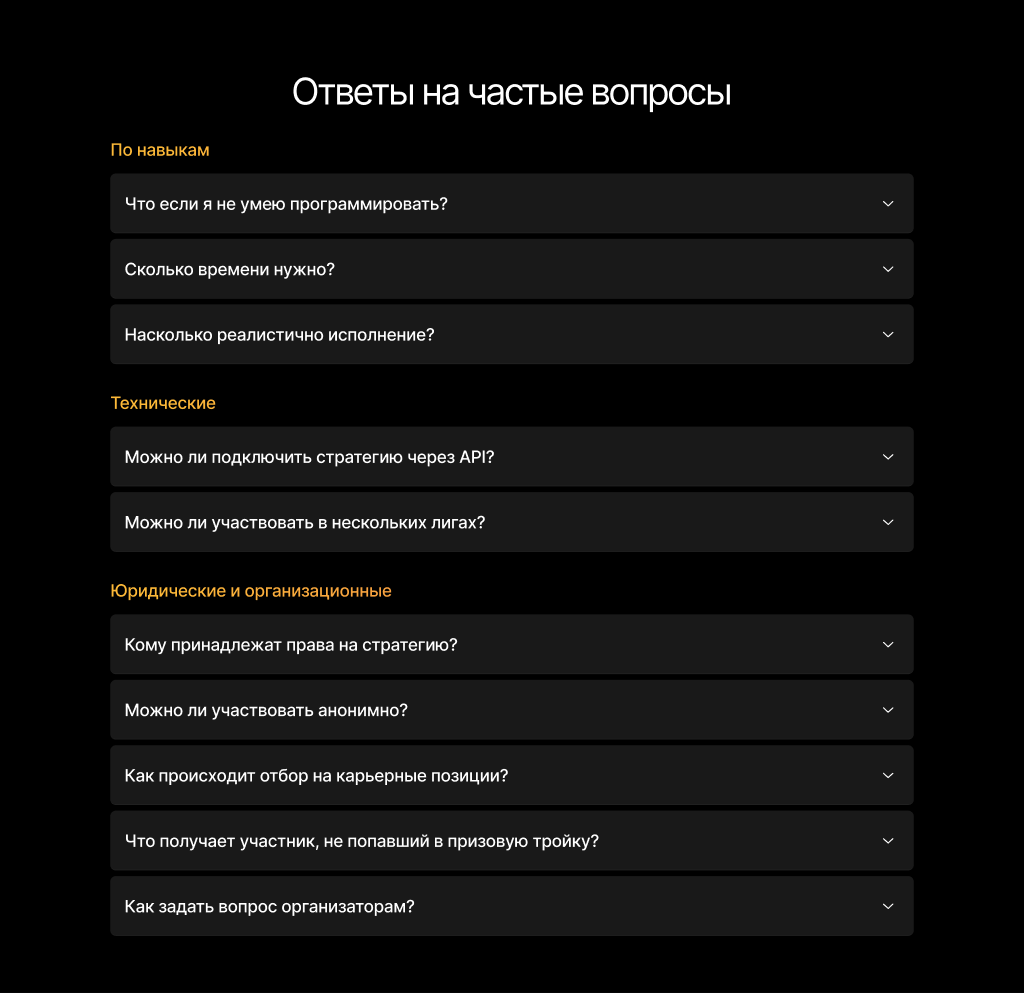 Ответы на частые вопросы

По навыкам

Что если я не умею программировать?

Сколько времени нужно?

Насколько реалистично исполнение?

Технические

Можно ли подключить стратегию через API?

Можно ли участвовать в нескольких лигах?

Юридические и организационные

Кому принадлежат права на стратегию?

Можно ли участвовать анонимно?

Как происходит отбор на карьерные позиции?

Что получает участник, не попавший в призовую тройку?

Как задать вопрос организаторам?